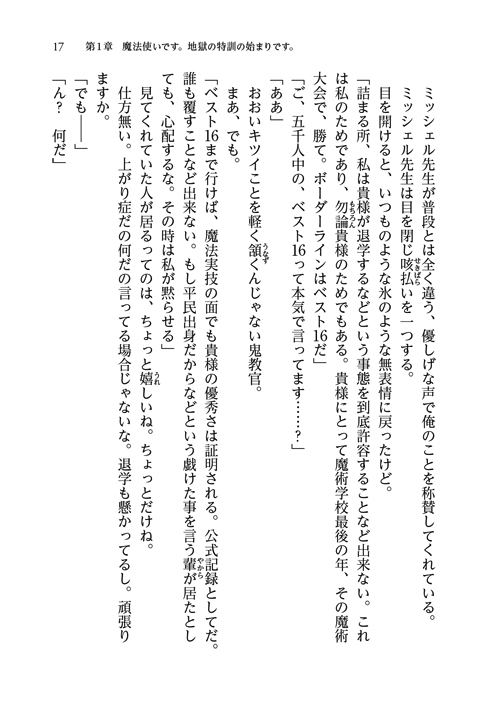 17　第1章　魔法使いです。地獄の特訓の始まりです。

ミッシェル先生が普段とは全く違う、優しげな声で俺のことを称賛してくれている。

ミッシェル先生は目を閉じ咳払いを一つする。

目を開けると、いつものような氷のような無表情に戻ったけど。

「詰まる所、私は貴様が退学するなどという事態を到底許容することなど出来ない。これは私のためであり、勿論貴様のためでもある。貴様にとって魔術学校最後の年、その魔術大会で、勝て。ボーダーラインはベスト16だ」

「ご、五千人中の、ベスト16って本気で言ってます……？」

「ああ」

おおいキツイことを軽く頷くんじゃない鬼教官。

まあ、でも。

「ベスト16まで行けば、魔法実技の面でも貴様の優秀さは証明される。公式記録としてだ。誰も覆すことなど出来ない。もし平民出身だからなどという戯けた事を言う輩が居たとしても、心配するな。その時は私が黙らせる」

見てくれていた人が居るってのは、ちょっと嬉しいね。ちょっとだけね。

仕方無い。上がり症だの何だの言ってる場合じゃないな。退学も懸かってるし。頑張りますか。

「でも――」

「ん？　何だ」